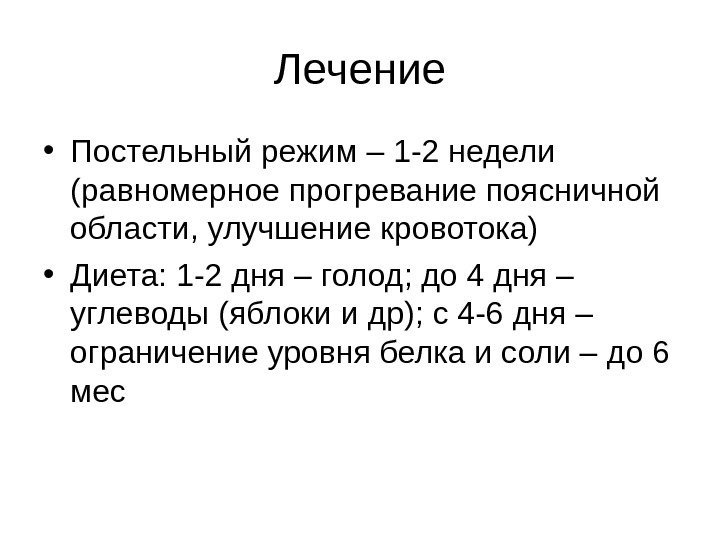 Лечение

• Постельный режим – 1-2 недели (равномерное прогревание поясничной области, улучшение кровотока)

• Диета: 1-2 дня – голод; до 4 дня – углеводы (яблоки и др); с 4-6 дня – ограничение уровня белка и соли – до 6 мес